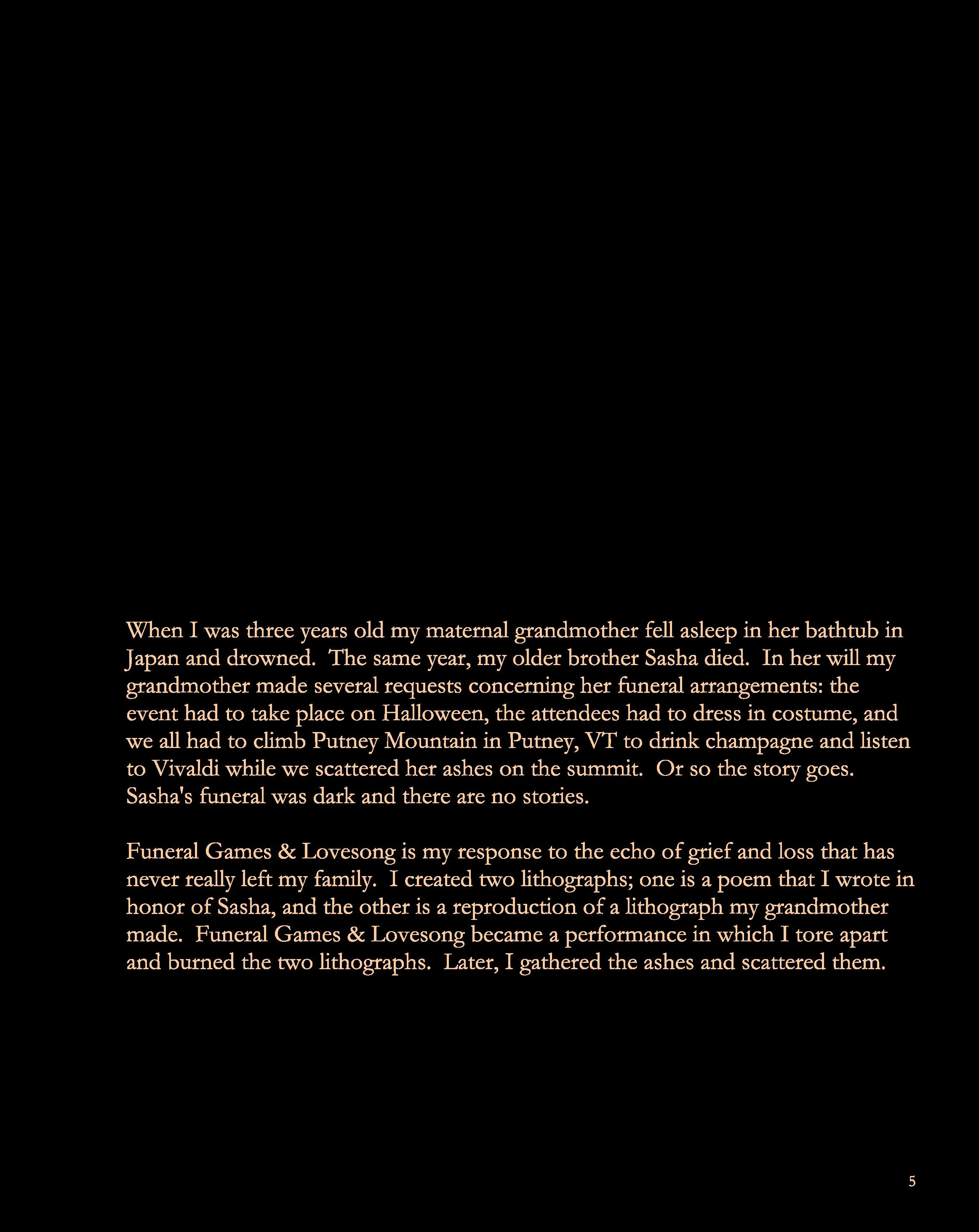 When I was three years old my maternal grandmother fell asleep in her bathtub in Japan and drowned. The same year, my older brother Sasha died. In her will my grandmother made several requests concerning her funeral arrangements: the event had to take place on Halloween, the attendees had to dress in costume, and we all had to climb Putney Mountain in Putney, VT to drink champagne and listen to Vivaldi while we scattered her ashes on the summit. Or so the story goes. Sasha's funeral was dark and there are no stories.

Funeral Games & Lovesong is my response to the echo of grief and loss that has never really left my family. I created two lithographs; one is a poem that I wrote in honor of Sasha, and the other is a reproduction of a lithograph my grandmother made. Funeral Games & Lovesong became a performance in which I tore apart and burned the two lithographs. Later, I gathered the ashes and scattered them.

5